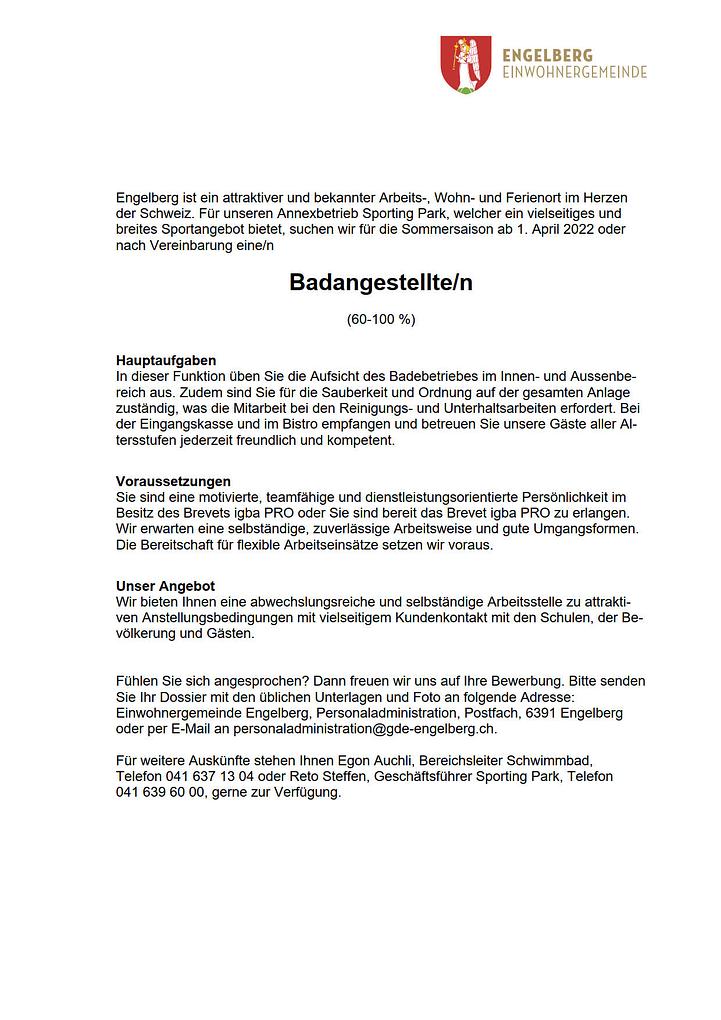 ENGELBERG
EINWOHNERGEMEINDE

Engelberg ist ein attraktiver und bekannter Arbeits-, Wohn- und Ferienort im Herzen der Schweiz. Für unseren Annexbetrieb Sporting Park, welcher ein vielseitiges und breites Sportangebot bietet, suchen wir für die Sommersaison ab 1. April 2022 oder nach Vereinbarung eine/n

Badangestellte/n

(60-100 %)

Hauptaufgaben
In dieser Funktion üben Sie die Aufsicht des Badebetriebes im Innen- und Aussenbereich aus. Zudem sind Sie für die Sauberkeit und Ordnung auf der gesamten Anlage zuständig, was die Mitarbeit bei den Reinigungs- und Unterhaltsarbeiten erfordert. Bei der Eingangskasse und im Bistro empfangen und betreuen Sie unsere Gäste aller Altersstufen jederzeit freundlich und kompetent.

Voraussetzungen
Sie sind eine motivierte, teamfähige und dienstleistungsorientierte Persönlichkeit im Besitz des Brevets igba PRO oder Sie sind bereit das Brevet igba PRO zu erlangen. Wir erwarten eine selbständige, zuverlässige Arbeitsweise und gute Umgangsformen. Die Bereitschaft für flexible Arbeitseinsätze setzen wir voraus.

Unser Angebot
Wir bieten Ihnen eine abwechslungsreiche und selbständige Arbeitsstelle zu attraktiven Anstellungsbedingungen mit vielseitigem Kundenkontakt mit den Schulen, der Bevölkerung und Gästen.

Fühlen Sie sich angesprochen? Dann freuen wir uns auf Ihre Bewerbung. Bitte senden Sie Ihr Dossier mit den üblichen Unterlagen und Foto an folgende Adresse: Einwohnergemeinde Engelberg, Personaladministration, Postfach, 6391 Engelberg oder per E-Mail an personaladministration@gde-engelberg.ch.

Für weitere Auskünfte stehen Ihnen Egon Auchli, Bereichsleiter Schwimmbad, Telefon 041 637 13 04 oder Reto Steffen, Geschäftsführer Sporting Park, Telefon 041 639 60 00, gerne zur Verfügung.